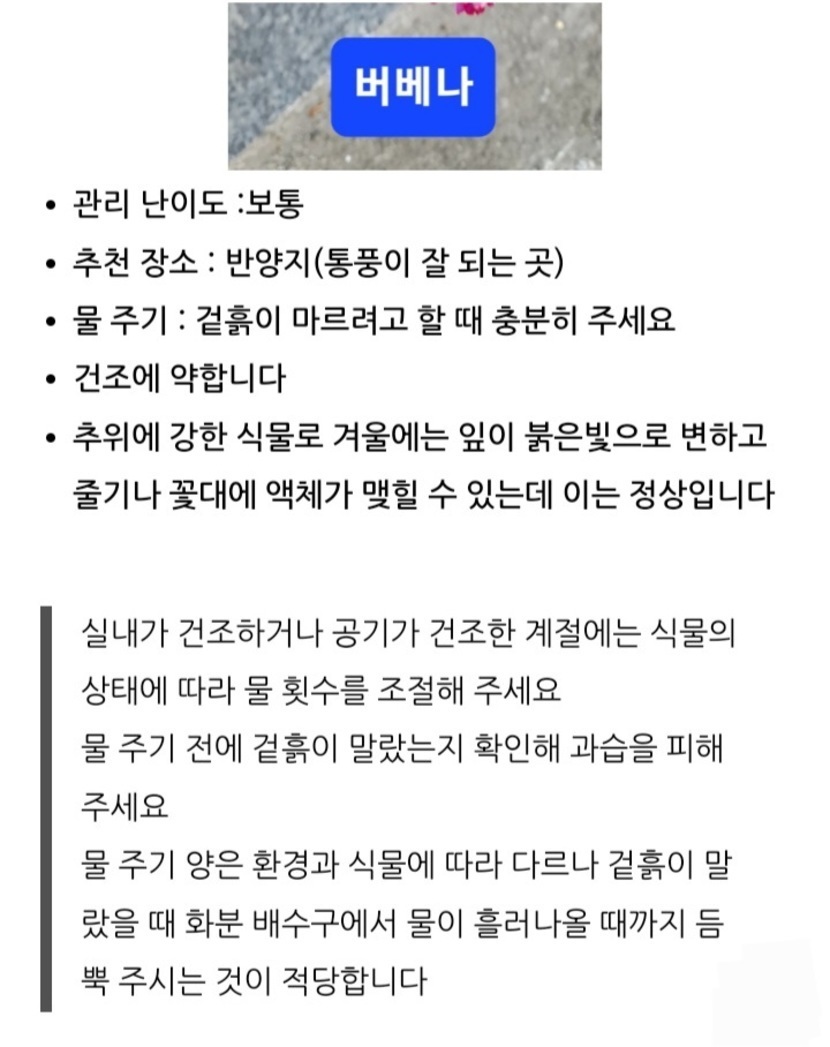 버베나

• 관리 난이도 :보통
• 추천 장소 : 반양지(통풍이 잘 되는 곳)
• 물 주기 : 겉흙이 마르려고 할 때 충분히 주세요
• 건조에 약합니다
• 추위에 강한 식물로 겨울에는 잎이 붉은빛으로 변하고 줄기나 꽃대에 액체가 맺힐 수 있는데 이는 정상입니다

실내가 건조하거나 공기가 건조한 계절에는 식물의 상태에 따라 물 횟수를 조절해 주세요
물 주기 전에 겉흙이 말랐는지 확인해 과습을 피해 주세요
물 주기 양은 환경과 식물에 따라 다르나 겉흙이 말랐을 때 화분 배수구에서 물이 흘러나올 때까지 듬뿍 주시는 것이 적당합니다